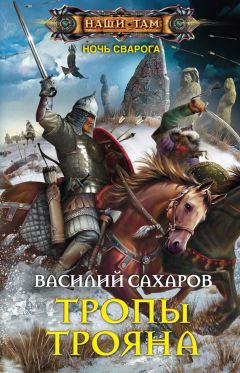 НАШИ ТАМ
НОЧЬ СВАРОГА

ВАСИЛИЙ САХАРОВ
ТРОПЫ ТРОЯНА